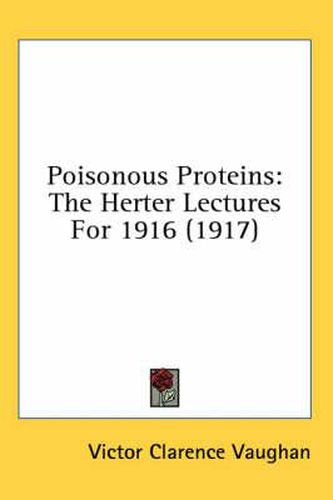 Poisonous Proteins: The Herter Lectures For 1916 (1917)

Victor Clarence Vaughan